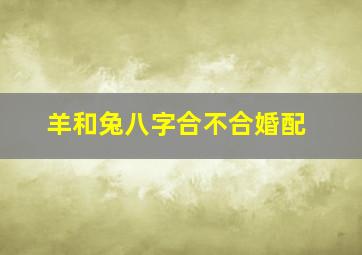 羊和兔八字合不合婚配